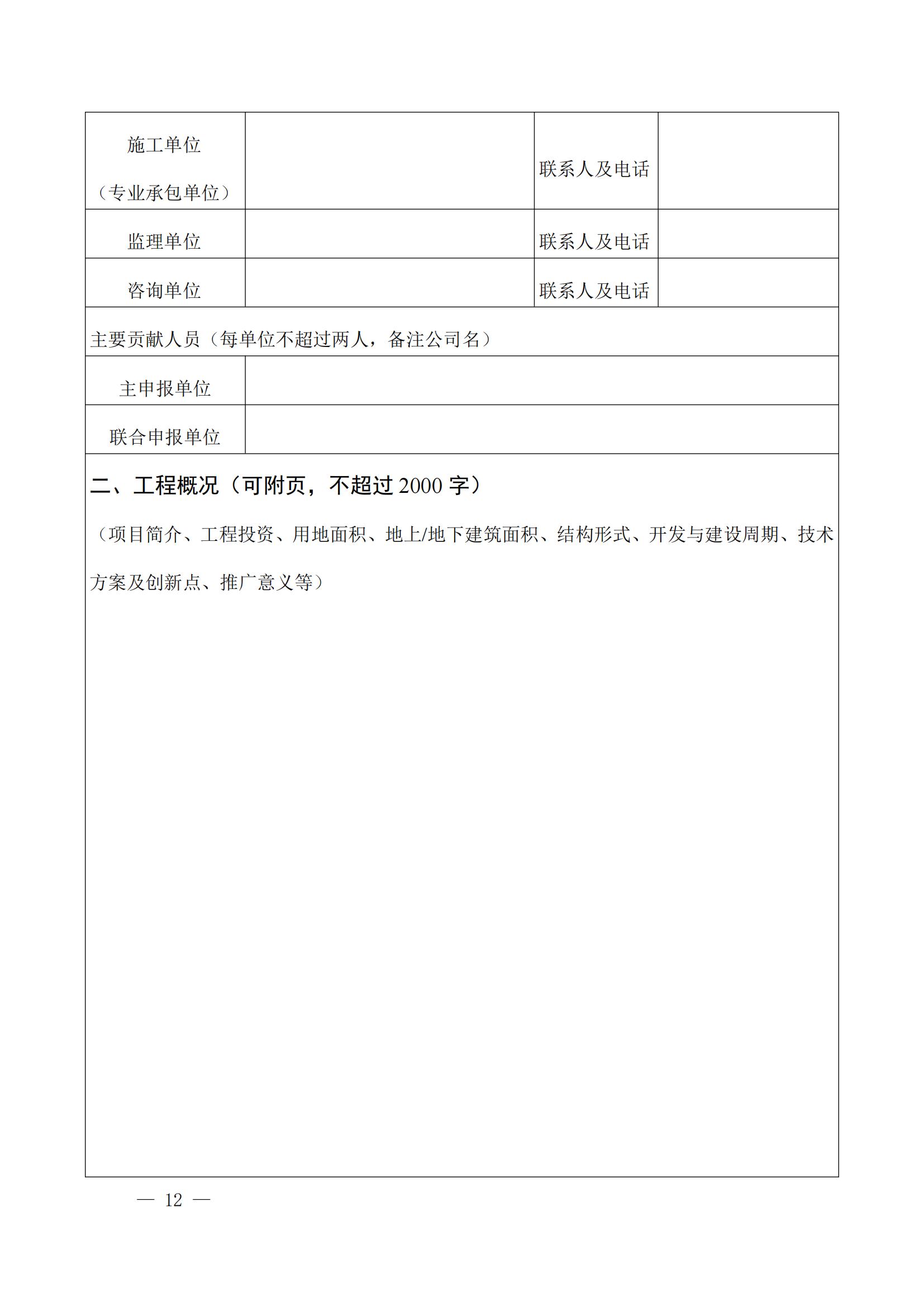 | 施工单位（专业承包单位） |  | 联系人及电话 |  |
|---|---|---|---|
| 监理单位 |  | 联系人及电话 |  |
| 咨询单位 |  | 联系人及电话 |  |
| 主要贡献人员（每单位不超过两人，备注公司名） | | | |
| 主申报单位 |  | | |
| 联合申报单位 |  | | |

二、工程概况（可附页，不超过 2000 字）

（项目简介、工程投资、用地面积、地上/地下建筑面积、结构形式、开发与建设周期、技术方案及创新点、推广意义等）

— 12 —